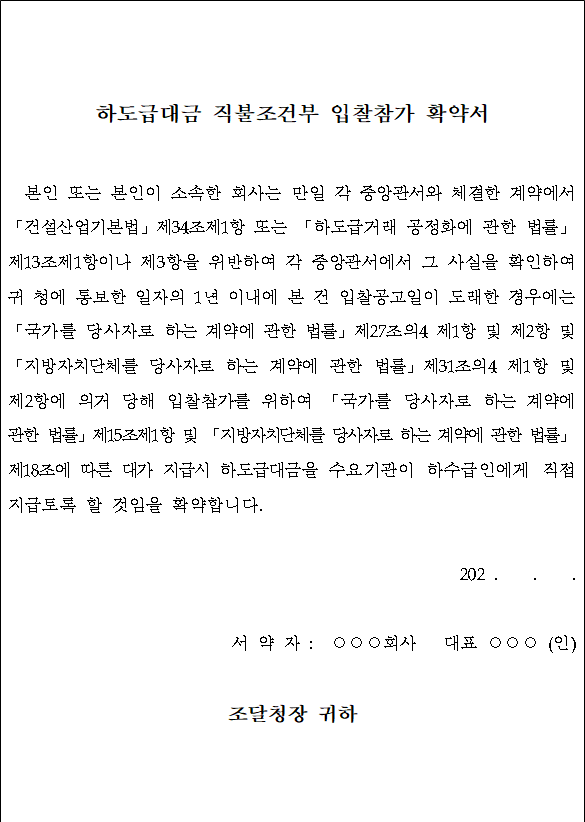 하도급대금 직불조건부 입찰참가 확약서

본인 또는 본인이 소속한 회사는 만일 각 중앙관서와 체결한 계약에서 「건설산업기본법」 제34조제1항 또는 「하도급거래 공정화에 관한 법률」 제13조제1항이나 제3항을 위반하여 각 중앙관서에서 그 사실을 확인하여 귀 청에 통보한 일자의 1년 이내에 본 건 입찰공고일이 도래한 경우에는 「국가를 당사자로 하는 계약에 관한 법률」 제27조의4 제1항 및 제2항 및 「지방자치단체를 당사자로 하는 계약에 관한 법률」 제31조의4 제1항 및 제2항에 의거 당해 입찰참가를 위하여 「국가를 당사자로 하는 계약에 관한 법률」 제15조제1항 및 「지방자치단체를 당사자로 하는 계약에 관한 법률」 제18조에 따른 대가 지급시 하도급대금을 수요기관이 하수급인에게 직접 지급토록 할 것임을 확약합니다.

202 .   .   .

서 약 자 : ○○○회사   대표 ○○○ (인)

조달청장 귀하